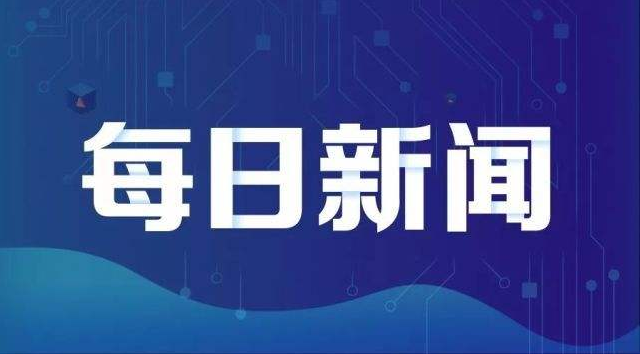 每日新闻